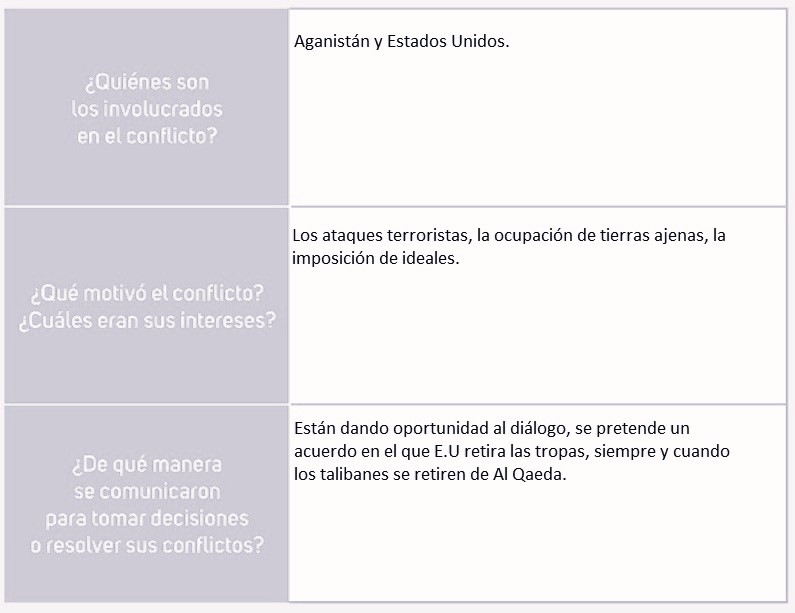 | | |
|---|---|
| ¿Quiénes son los involucrados en el conflicto? | Aganistán y Estados Unidos. |
| ¿Qué motivó el conflicto? ¿Cuáles eran sus intereses? | Los ataques terroristas, la ocupación de tierras ajenas, la imposición de ideales. |
| ¿De qué manera se comunicaron para tomar decisiones o resolver sus conflictos? | Están dando oportunidad al diálogo, se pretende un acuerdo en el que E.U retira las tropas, siempre y cuando los talibanes se retiren de Al Qaeda. |